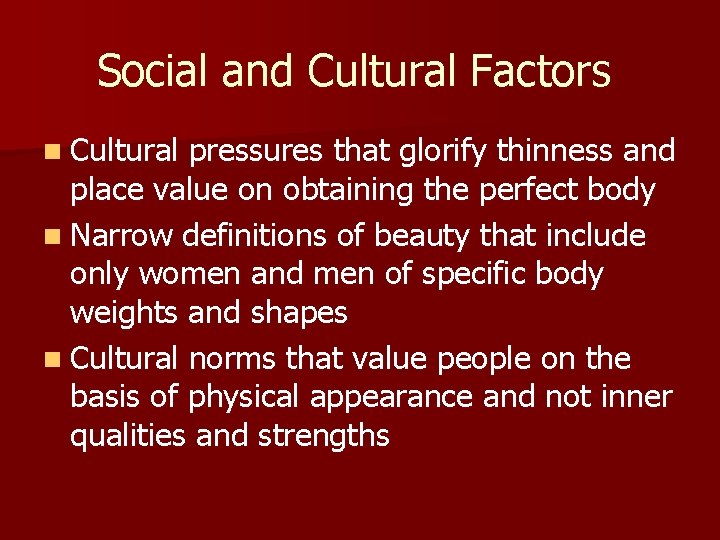 Social and Cultural Factors

- Cultural pressures that glorify thinness and place value on obtaining the perfect body
- Narrow definitions of beauty that include only women and men of specific body weights and shapes
- Cultural norms that value people on the basis of physical appearance and not inner qualities and strengths